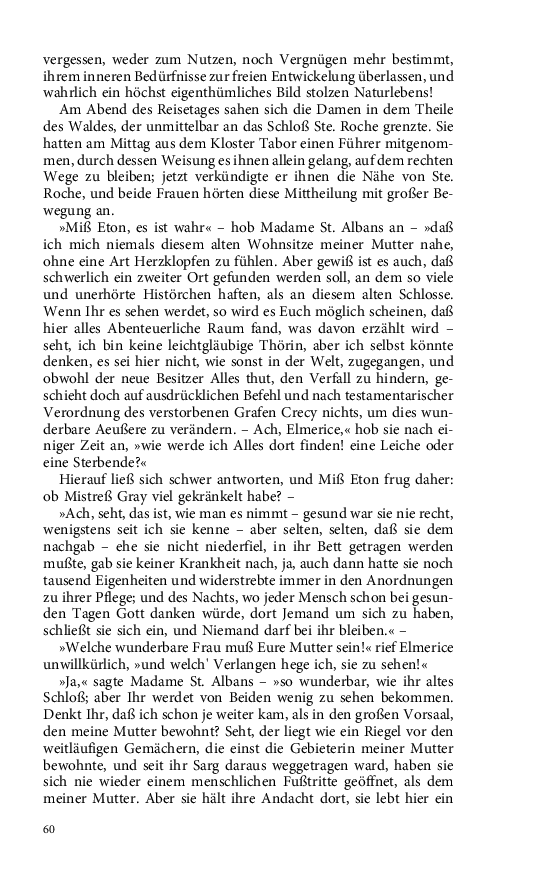 vergessen, weder zum Nutzen, noch Vergnügen mehr bestimmt, ihrem inneren Bedürfnisse zur freien Entwickelung überlassen, und wahrlich ein höchst eigenthümliches Bild stolzen Naturlebens!

Am Abend des Reisetages sahen sich die Damen in dem Theile des Waldes, der unmittelbar an das Schloß Ste. Roche grenzte. Sie hatten am Mittag aus dem Kloster Tabor einen Führer mitgenommen, durch dessen Weisung es ihnen allein gelang, auf dem rechten Wege zu bleiben; jetzt verkündigte er ihnen die Nähe von Ste. Roche, und beide Frauen hörten diese Mittheilung mit großer Bewegung an.

»Miß Eton, es ist wahr« – hob Madame St. Albans an – »daß ich mich niemals diesem alten Wohnsitze meiner Mutter nahe, ohne eine Art Herzklopfen zu fühlen. Aber gewiß ist es auch, daß schwerlich ein zweiter Ort gefunden werden soll, an dem so viele und unerhörte Histörchen haften, als an diesem alten Schlosse. Wenn Ihr es sehen werdet, so wird es Euch möglich scheinen, daß hier alles Abenteuerliche Raum fand, was davon erzählt wird – seht, ich bin keine leichtgläubige Thörin, aber ich selbst könnte denken, es sei hier nicht, wie sonst in der Welt, zugegangen, und obwohl der neue Besitzer Alles thut, den Verfall zu hindern, geschieht doch auf ausdrücklichen Befehl und nach testamentarischer Verordnung des verstorbenen Grafen Crecy nichts, um dies wunderbare Aeußere zu verändern. – Ach, Elmerice,« hob sie nach einiger Zeit an, »wie werde ich Alles dort finden! eine Leiche oder eine Sterbende?«

Hierauf ließ sich schwer antworten, und Miß Eton frug daher: ob Mistreß Gray viel gekränkelt habe? –

»Ach, seht, das ist, wie man es nimmt – gesund war sie nie recht, wenigstens seit ich sie kenne – aber selten, selten, daß sie dem nachgab – ehe sie nicht niederfiel, in ihr Bett getragen werden mußte, gab sie keiner Krankheit nach, ja, auch dann hatte sie noch tausend Eigenheiten und widerstrebte immer in den Anordnungen zu ihrer Pflege; und des Nachts, wo jeder Mensch schon bei gesunden Tagen Gott danken würde, dort Jemand um sich zu haben, schließt sie sich ein, und Niemand darf bei ihr bleiben.« –

»Welche wunderbare Frau muß Eure Mutter sein!« rief Elmerice unwillkürlich, »und welch' Verlangen hege ich, sie zu sehen!«

»Ja,« sagte Madame St. Albans – »so wunderbar, wie ihr altes Schloß; aber Ihr werdet von Beiden wenig zu sehen bekommen. Denkt Ihr, daß ich schon je weiter kam, als in den großen Vorsaal, den meine Mutter bewohnt? Seht, der liegt wie ein Riegel vor den weitläufigen Gemächern, die einst die Gebieterin meiner Mutter bewohnte, und seit ihr Sarg daraus weggetragen ward, haben sie sich nie wieder einem menschlichen Fußtritte geöffnet, als dem meiner Mutter. Aber sie hält ihre Andacht dort, sie lebt hier ein

60